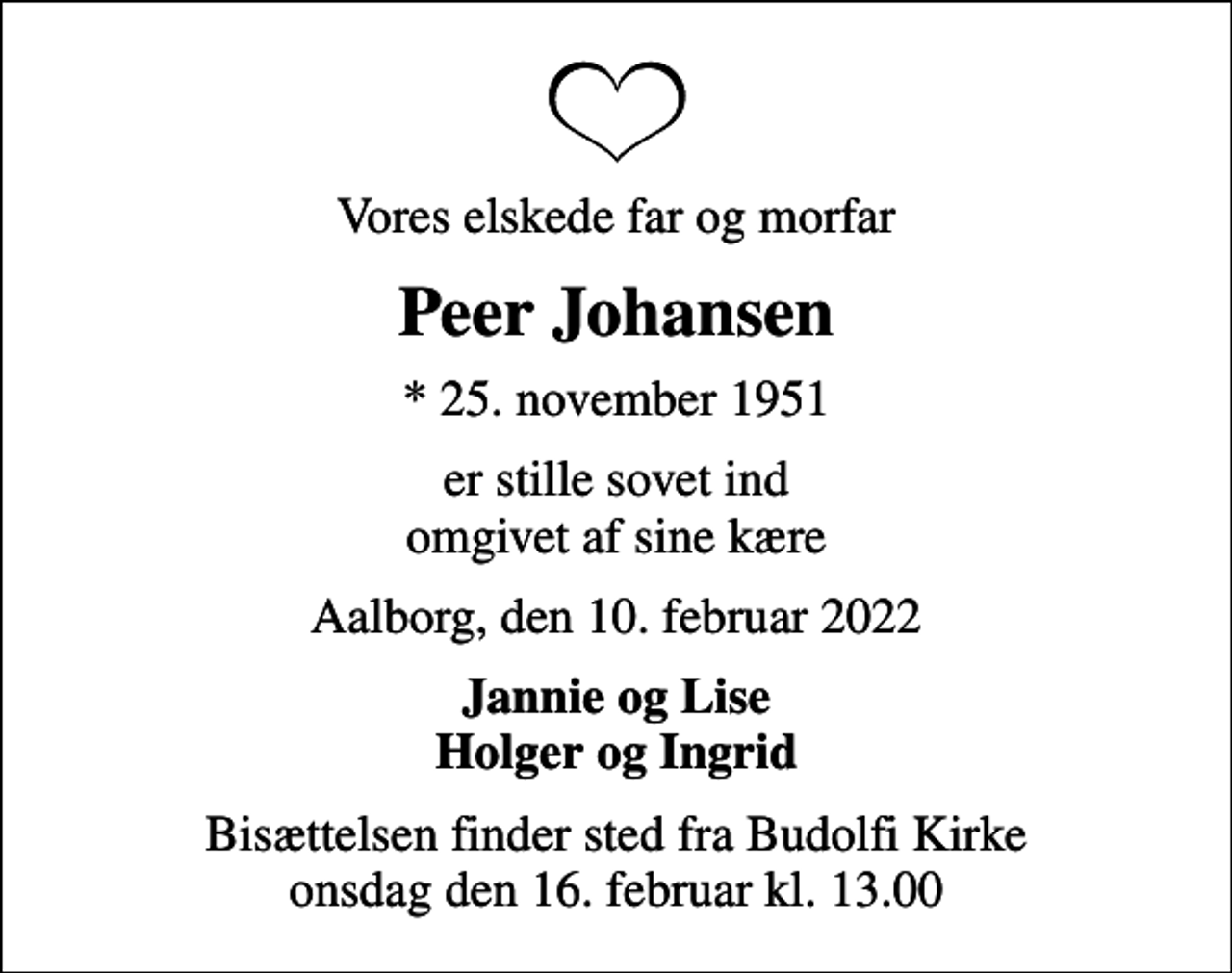 Vores elskede far og morfar

Peer Johansen

* 25. november 1951

er stille sovet ind
omgivet af sine kære

Aalborg, den 10. februar 2022

Jannie og Lise
Holger og Ingrid

Bisættelsen finder sted fra Budolfi Kirke
onsdag den 16. februar kl. 13.00